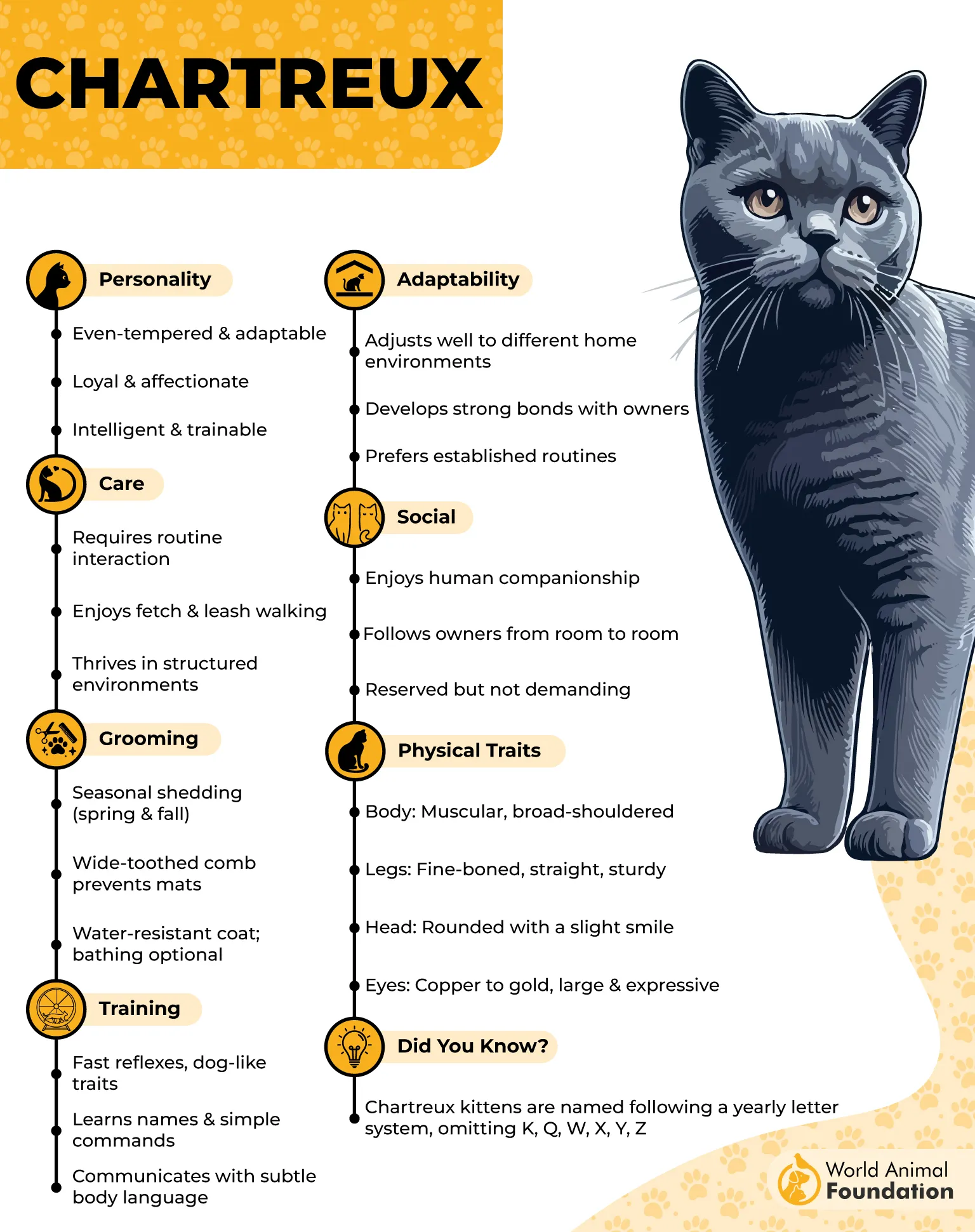 CHARTREUX

Personality

Even-tempered & adaptable

Loyal & affectionate

Intelligent & trainable

Care

Requires routine interaction

Enjoys fetch & leash walking

Thrives in structured environments

Grooming

Seasonal shedding (spring & fall)

Wide-toothed comb prevents mats

Water-resistant coat; bathing optional

Training

Fast reflexes, dog-like traits

Learns names & simple commands

Communicates with subtle body language

Adaptability

Adjusts well to different home environments

Develops strong bonds with owners

Prefers established routines

Social

Enjoys human companionship

Follows owners from room to room

Reserved but not demanding

Physical Traits

Body: Muscular, broad-shouldered

Legs: Fine-boned, straight, sturdy

Head: Rounded with a slight smile

Eyes: Copper to gold, large & expressive

Did You Know?

Chartreux kittens are named following a yearly letter system, omitting K, Q, W, X, Y, Z

World Animal Foundation